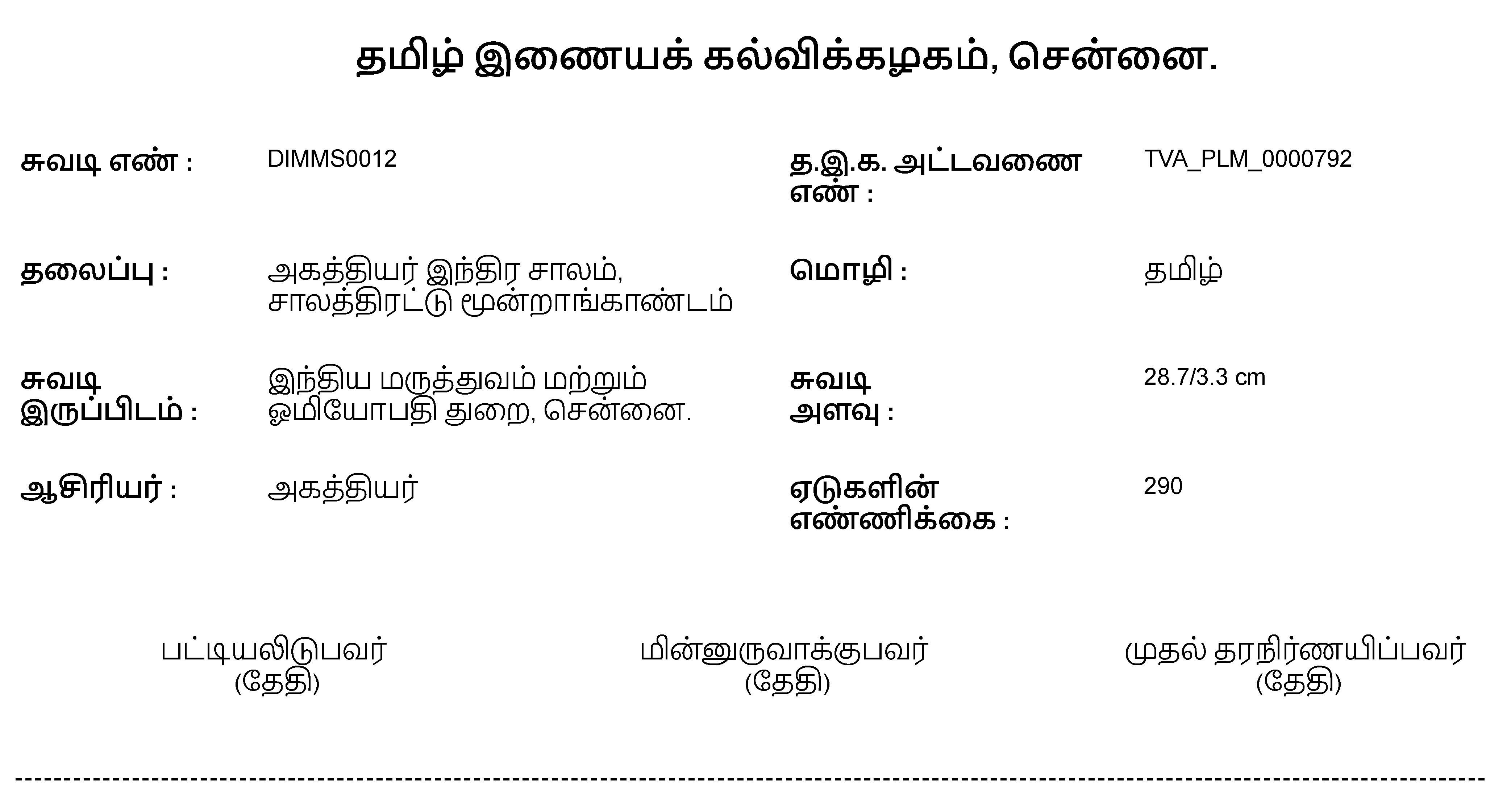 தமிழ் இணையக் கல்விக்கழகம், சென்னை.

சுவடி எண் : DIMMS0012

த.இ.க. அட்டவணை எண் : TVA_PLM_0000792

தலைப்பு : அகத்தியர் இந்திர சாலம், சாலத்திரட்டு மூன்றாங்காண்டம்

மொழி : தமிழ்

சுவடி இருப்பிடம் : இந்திய மருத்துவம் மற்றும் ஓமியோபதி துறை, சென்னை.

சுவடி அளவு : 28.7/3.3 cm

ஆசிரியர் : அகத்தியர்

ஏடுகளின் எண்ணிக்கை : 290

பட்டியலிடுபவர்
(தேதி)

மின்னுருவாக்குபவர்
(தேதி)

முதல் தரநிர்ணயிப்பவர்
(தேதி)